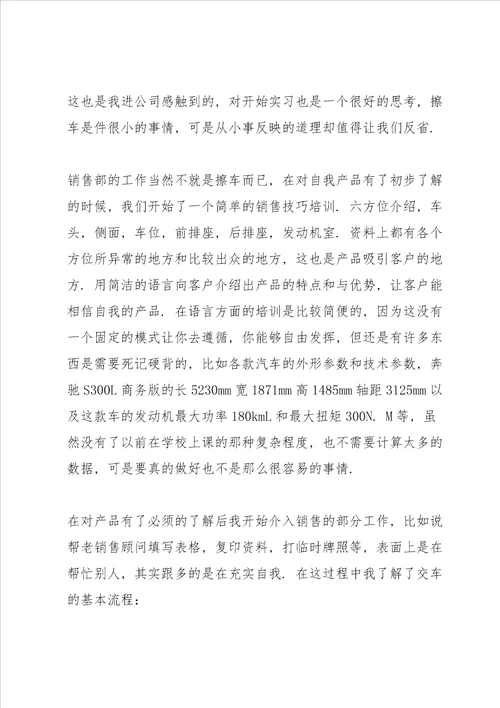 这也是我进公司感触到的，对开始实习也是一个很好的思考，擦车是件很小的事情，可是从小事反映的道理却值得让我们反省.

销售部的工作当然不就是擦车而已，在对自我产品有了初步了解的时候，我们开始了一个简单的销售技巧培训. 六方位介绍，车头，侧面，车位，前排座，后排座，发动机室. 资料上都有各个方位所异常的地方和比较出众的地方，这也是产品吸引客户的地方. 用简洁的语言向客户介绍出产品的特点和与优势，让客户能相信自我的产品. 在语言方面的培训是比较简便的，因为这没有一个固定的模式让你去遵循，你能够自由发挥，但还是有许多东西是需要死记硬背的，比如各款汽车的外形参数和技术参数，奔驰 S300L 商务版的长 5230mm 宽 1871mm 高 1485mm 轴距 3125mm 以及这款车的发动机最大功率 180kmL 和最大扭矩 300N. M 等，虽然没有了以前在学校上课的那种复杂程度，也不需要计算太多的数据，可是要真的做好也不是那么很容易的事情.

在对产品有了必须的了解后我开始介入销售的部分工作，比如说帮老销售顾问填写表格，复印资料，打临时牌照等，表面上是在帮忙别人，其实跟多的是在充实自我. 在这过程中我了解了交车的基本流程：